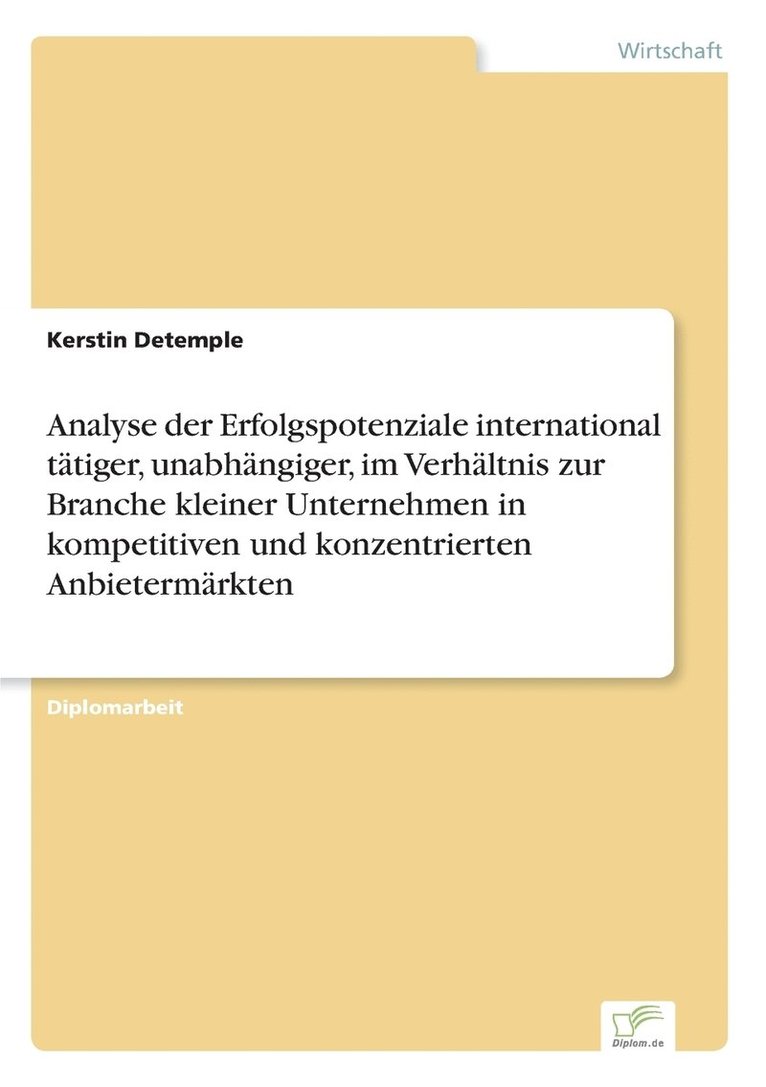 Wirtschaft

Kerstin Detemple

Analyse der Erfolgspotenziale international tätiger, unabhängiger, im Verhältnis zur Branche kleiner Unternehmen in kompetitiven und konzentrierten Anbietermärkten

Diplomarbeit

Diplom.de